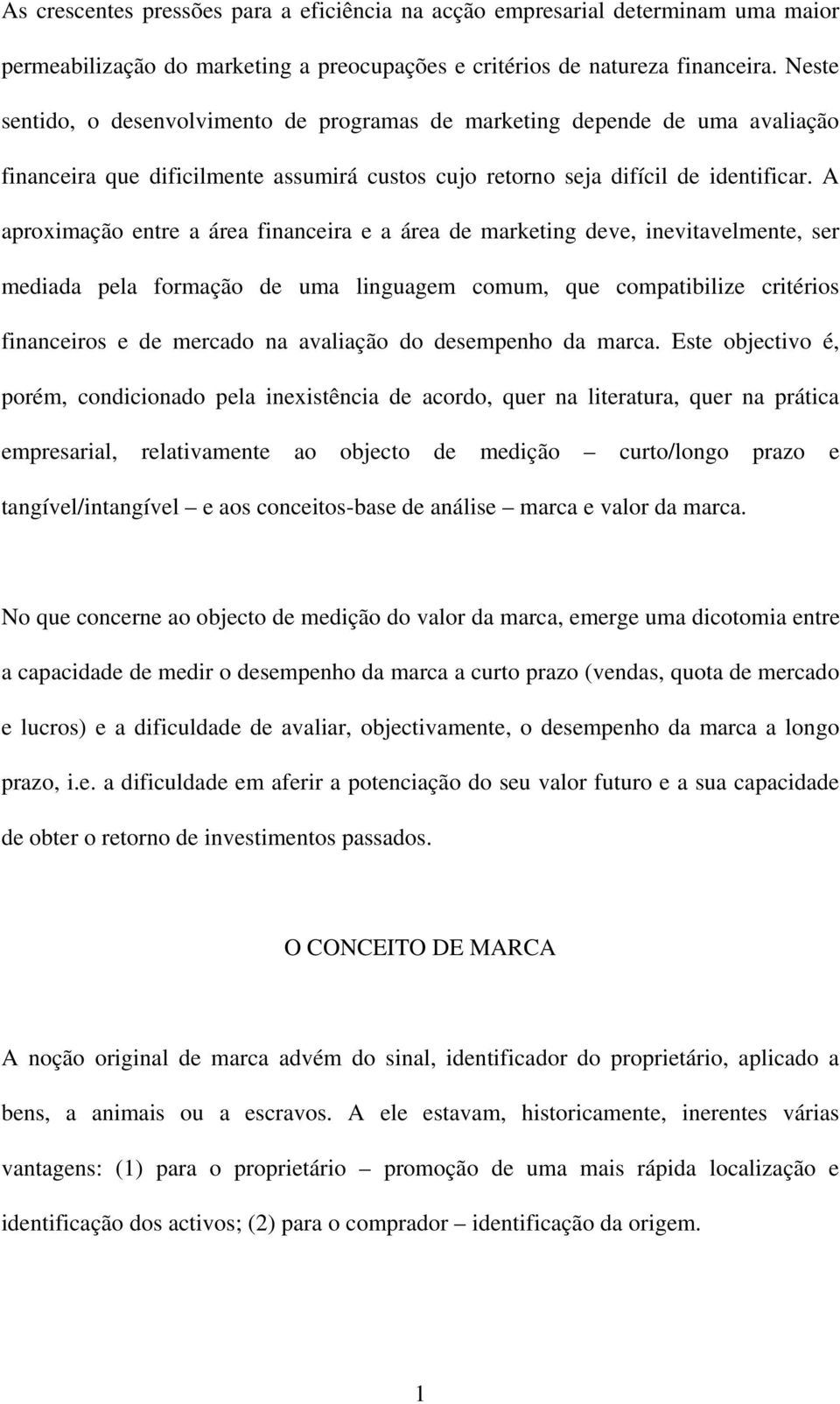 As crescentes pressões para a eficiência na acção empresarial determinam uma maior permeabilização do marketing a preocupações e critérios de natureza financeira. Neste sentido, o desenvolvimento de programas de marketing depende de uma avaliação financeira que dificilmente assumirá custos cujo retorno seja difícil de identificar. A aproximação entre a área financeira e a área de marketing deve, inevitavelmente, ser mediada pela formação de uma linguagem comum, que compatibilize critérios financeiros e de mercado na avaliação do desempenho da marca. Este objectivo é, porém, condicionado pela inexistência de acordo, quer na literatura, quer na prática empresarial, relativamente ao objecto de medição – curto/longo prazo e tangível/intangível – e aos conceitos-base de análise – marca e valor da marca.

No que concerne ao objecto de medição do valor da marca, emerge uma dicotomia entre a capacidade de medir o desempenho da marca a curto prazo (vendas, quota de mercado e lucros) e a dificuldade de avaliar, objectivamente, o desempenho da marca a longo prazo, i.e. a dificuldade em aferir a potenciação do seu valor futuro e a sua capacidade de obter o retorno de investimentos passados.

O CONCEITO DE MARCA

A noção original de marca advém do sinal, identificador do proprietário, aplicado a bens, a animais ou a escravos. A ele estavam, historicamente, inerentes várias vantagens: (1) para o proprietário – promoção de uma mais rápida localização e identificação dos activos; (2) para o comprador – identificação da origem.

1